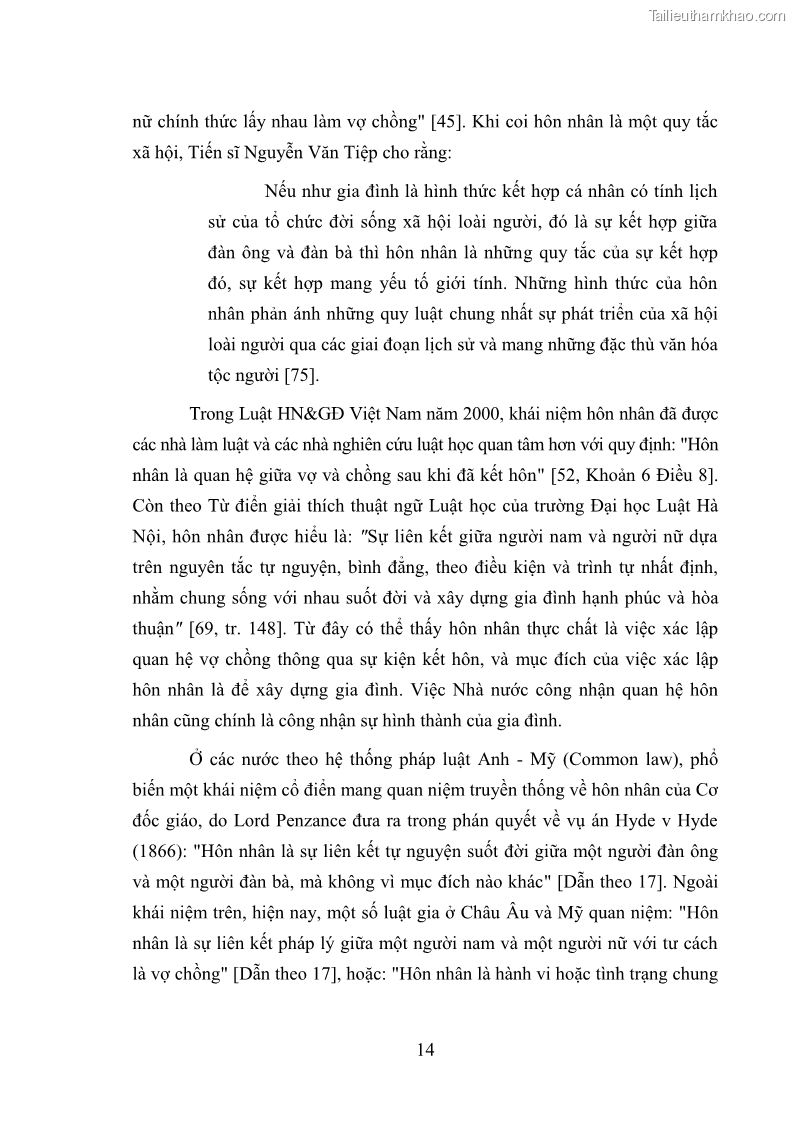 Tailieuthamkhao.com

nữ chính thức lấy nhau làm vợ chồng" [45]. Khi coi hôn nhân là một quy tắc xã hội, Tiến sĩ Nguyễn Văn Tiệp cho rằng:

Nếu như gia đình là hình thức kết hợp cá nhân có tính lịch sử của tổ chức đời sống xã hội loài người, đó là sự kết hợp giữa đàn ông và đàn bà thì hôn nhân là những quy tắc của sự kết hợp đó, sự kết hợp mang yếu tố giới tính. Những hình thức của hôn nhân phản ánh những quy luật chung nhất sự phát triển của xã hội loài người qua các giai đoạn lịch sử và mang những đặc thù văn hóa tộc người [75].

Trong Luật HN&GĐ Việt Nam năm 2000, khái niệm hôn nhân đã được các nhà làm luật và các nhà nghiên cứu luật học quan tâm hơn với quy định: "Hôn nhân là quan hệ giữa vợ và chồng sau khi đã kết hôn" [52, Khoản 6 Điều 8]. Còn theo Từ điển giải thích thuật ngữ Luật học của trường Đại học Luật Hà Nội, hôn nhân được hiểu là: "Sự liên kết giữa người nam và người nữ dựa trên nguyên tắc tự nguyện, bình đẳng, theo điều kiện và trình tự nhất định, nhằm chung sống với nhau suốt đời và xây dựng gia đình hạnh phúc và hòa thuận" [69, tr. 148]. Từ đây có thể thấy hôn nhân thực chất là việc xác lập quan hệ vợ chồng thông qua sự kiện kết hôn, và mục đích của việc xác lập hôn nhân là để xây dựng gia đình. Việc Nhà nước công nhận quan hệ hôn nhân cũng chính là công nhận sự hình thành của gia đình.

Ở các nước theo hệ thống pháp luật Anh - Mỹ (Common law), phổ biến một khái niệm cổ điển mang quan niệm truyền thống về hôn nhân của Cơ đốc giáo, do Lord Penzance đưa ra trong phán quyết về vụ án Hyde v Hyde (1866): "Hôn nhân là sự liên kết tự nguyện suốt đời giữa một người đàn ông và một người đàn bà, mà không vì mục đích nào khác" [Dẫn theo 17]. Ngoài khái niệm trên, hiện nay, một số luật gia ở Châu Âu và Mỹ quan niệm: "Hôn nhân là sự liên kết pháp lý giữa một người nam và một người nữ với tư cách là vợ chồng" [Dẫn theo 17], hoặc: "Hôn nhân là hành vi hoặc tình trạng chung

14